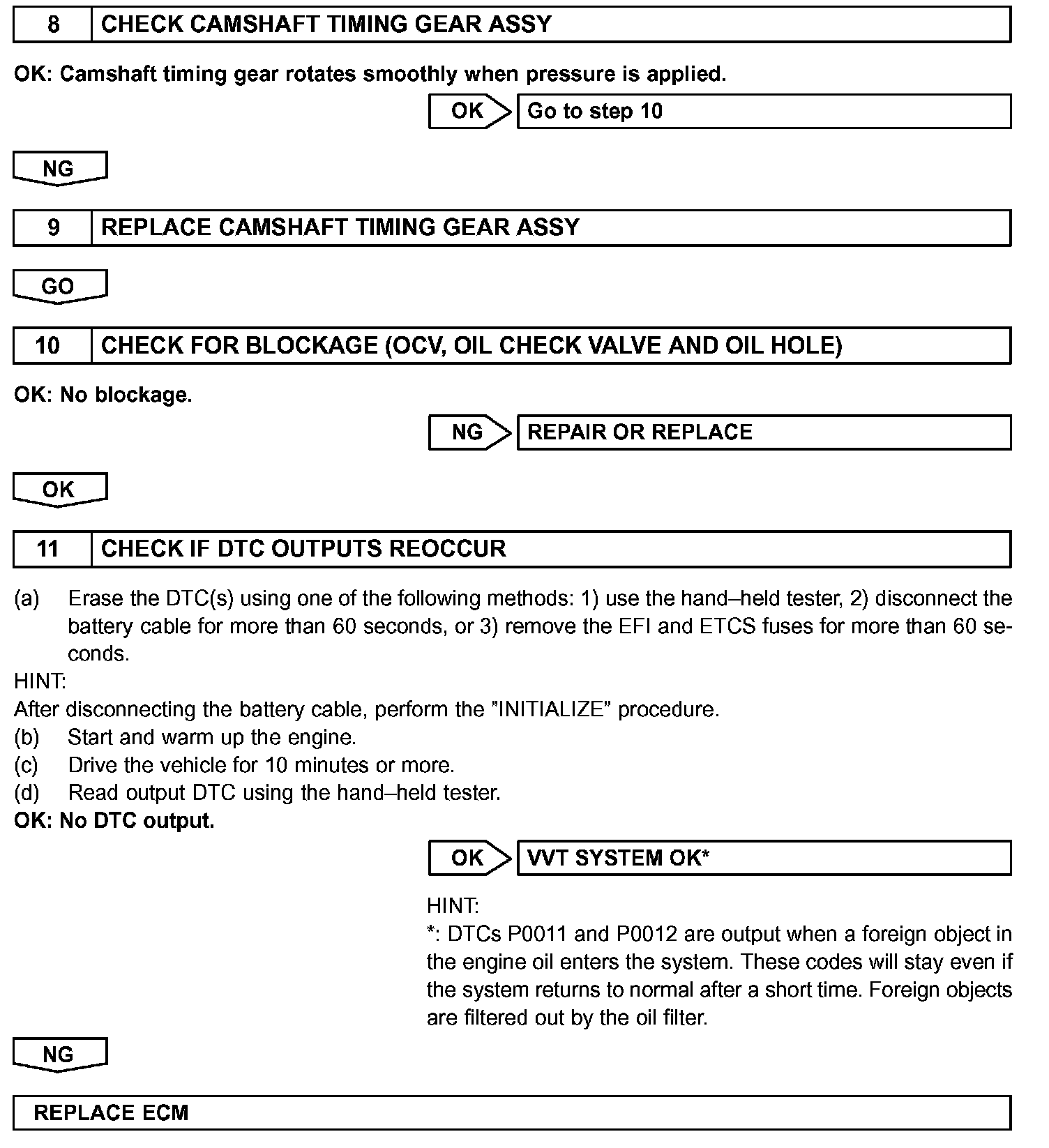 8 CHECK CAMSHAFT TIMING GEAR ASSY

OK: Camshaft timing gear rotates smoothly when pressure is applied.

OK Go to step 10

NG

9 REPLACE CAMSHAFT TIMING GEAR ASSY

GO

10 CHECK FOR BLOCKAGE (OCV, OIL CHECK VALVE AND OIL HOLE)

OK: No blockage.

NG REPAIR OR REPLACE

OK

11 CHECK IF DTC OUTPUTS REOCCUR

(a) Erase the DTC(s) using one of the following methods: 1) use the hand–held tester, 2) disconnect the battery cable for more than 60 seconds, or 3) remove the EFI and ETCS fuses for more than 60 seconds.
HINT:
After disconnecting the battery cable, perform the ”INITIALIZE” procedure.
(b) Start and warm up the engine.
(c) Drive the vehicle for 10 minutes or more.
(d) Read output DTC using the hand–held tester.
OK: No DTC output.

OK VVT SYSTEM OK*

HINT:
*: DTCs P0011 and P0012 are output when a foreign object in the engine oil enters the system. These codes will stay even if the system returns to normal after a short time. Foreign objects are filtered out by the oil filter.

NG

REPLACE ECM